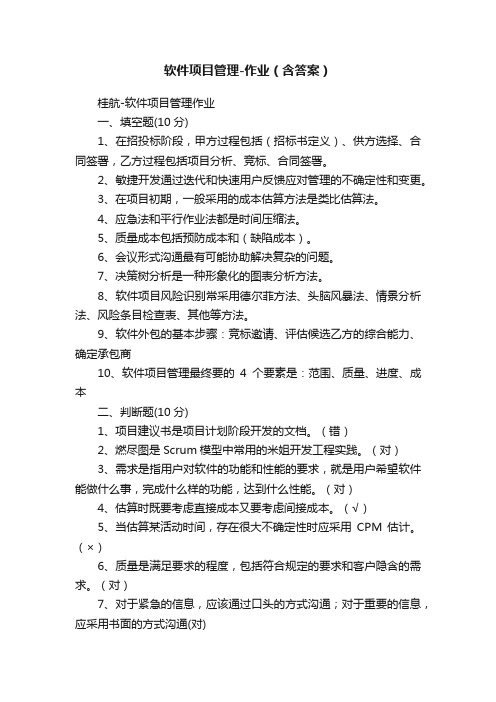 软件项目管理-作业（含答案）

桂航-软件项目管理作业

一、填空题(10 分)

1、在招投标阶段，甲方过程包括（招标书定义）、供方选择、合同签署，乙方过程包括项目分析、竞标、合同签署。

2、敏捷开发通过迭代和快速用户反馈应对管理的不确定性和变更。

3、在项目初期，一般采用的成本估算方法是类比估算法。

4、应急法和平行作业法都是时间压缩法。

5、质量成本包括预防成本和（缺陷成本）。

6、会议形式沟通最有可能协助解决复杂的问题。

7、决策树分析是一种形象化的图表分析方法。

8、软件项目风险识别常采用德尔菲方法、头脑风暴法、情景分析法、风险条目检查表、其他等方法。

9、软件外包的基本步骤：竞标邀请、评估候选乙方的综合能力、确定承包商

10、软件项目管理最终要的 4 个要素是：范围、质量、进度、成本

二、判断题(10 分)

1、项目建议书是项目计划阶段开发的文档。（错）

2、燃尽图是 Scrum 模型中常用的米姐开发工程实践。（对）

3、需求是指用户对软件的功能和性能的要求，就是用户希望软件能做什么事，完成什么样的功能，达到什么性能。（对）

4、估算时既要考虑直接成本又要考虑间接成本。（√）

5、当估算某活动时间，存在很大不确定性时应采用 CPM 估计。（×）

6、质量是满足要求的程度，包括符合规定的要求和客户隐含的需求。（对）

7、对于紧急的信息，应该通过口头的方式沟通；对于重要的信息，应采用书面的方式沟通(对)